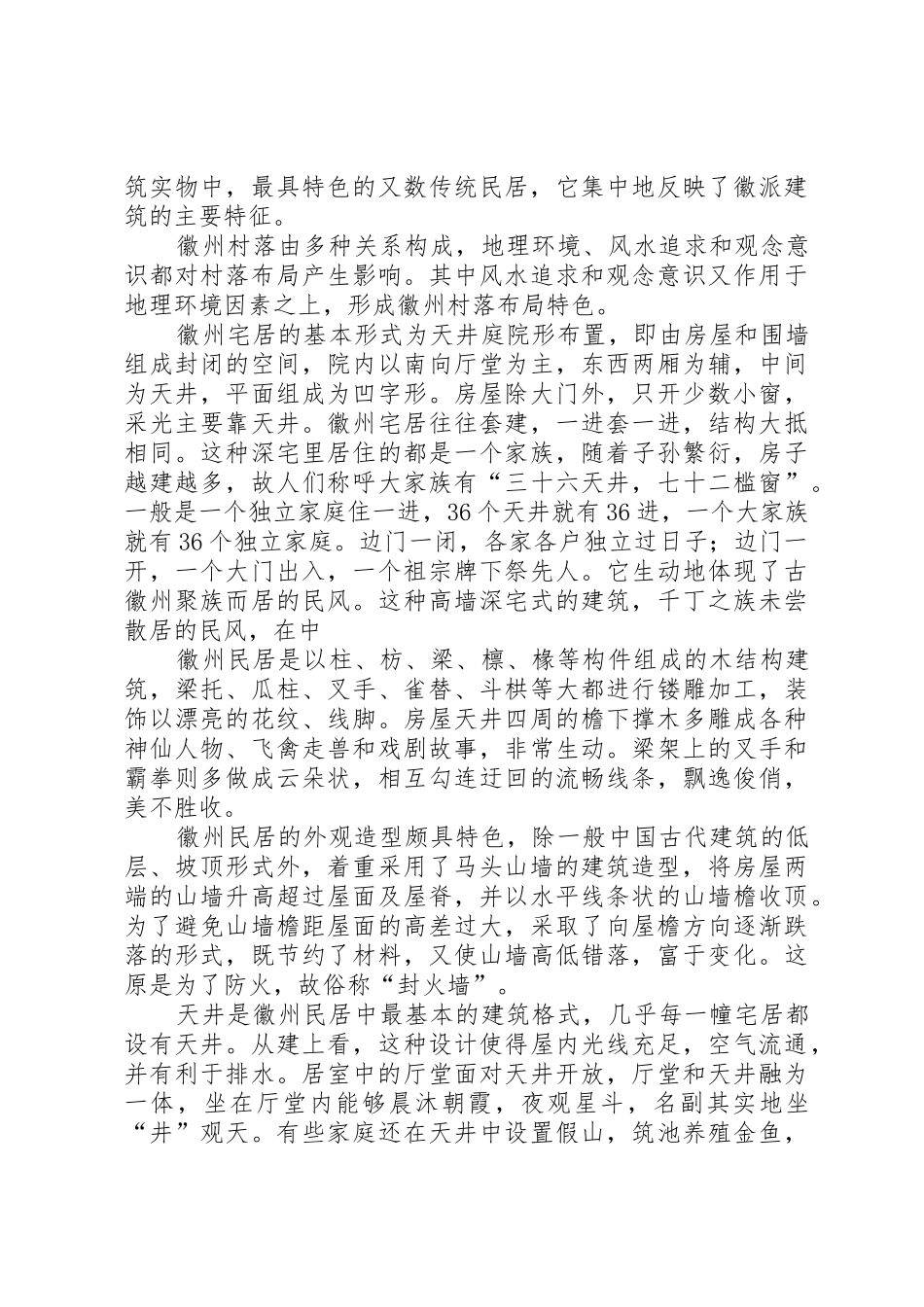 筑实物中，最具特色的又数传统民居，它集中地反映了徽派建筑的主要特征。

徽州村落由多种关系构成，地理环境、风水追求和观念意识都对村落布局产生影响。其中风水追求和观念意识又作用于地理环境因素之上，形成徽州村落布局特色。

徽州宅居的基本形式为天井庭院形布置，即由房屋和围墙组成封闭的空间，院内以南向厅堂为主，东西两厢为辅，中间为天井，平面组成为凹字形。房屋除大门外，只开少数小窗，采光主要靠天井。徽州宅居往往套建，一进套一进，结构大抵相同。这种深宅里居住的都是一个家族，随着子孙繁衍，房子越建越多，故人们称呼大家族有“三十六天井，七十二槛窗”。一般是一个独立家庭住一进，36个天井就有36进，一个大家族就有36个独立家庭。边门一闭，各家各户独立过日子；边门一开，一个大门出入，一个祖宗牌下祭先人。它生动地体现了古徽州聚族而居的民风。这种高墙深宅式的建筑，千丁之族未尝散居的民风，在中

徽州民居是以柱、枋、梁、檩、椽等构件组成的木结构建筑，梁托、瓜柱、叉手、雀替、斗栱等大都进行镂雕加工，装饰以漂亮的花纹、线脚。房屋天井四周的檐下撑木多雕成各种神仙人物、飞禽走兽和戏剧故事，非常生动。梁架上的叉手和霸拳则多做成云朵状，相互勾连迂回的流畅线条，飘逸俊俏，美不胜收。

徽州民居的外观造型颇具特色，除一般中国古代建筑的低层、坡顶形式外，着重采用了马头山墙的建筑造型，将房屋两端的山墙升高超过屋面及屋脊，并以水平线条状的山墙檐收顶。为了避免山墙檐距屋面的高差过大，采取了向屋檐方向逐渐跌落的形式，既节约了材料，又使山墙高低错落，富于变化。这原是为了防火，故俗称“封火墙”。

天井是徽州民居中最基本的建筑格式，几乎每一幢宅居都设有天井。从建上看，这种设计使得屋内光线充足，空气流通，并有利于排水。居室中的厅堂面对天井开放，厅堂和天井融为一体，坐在厅堂内能够晨沐朝霞，夜观星斗，名副其实地坐“井”观天。有些家庭还在天井中设置假山，筑池养殖金鱼，